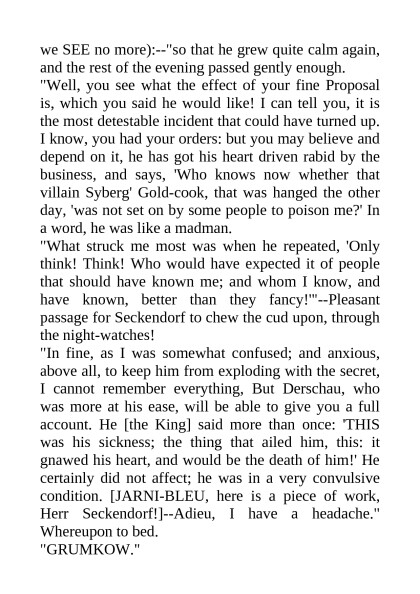 we SEE no more):--"so that he grew quite calm again, and the rest of the evening passed gently enough.
"Well, you see what the effect of your fine Proposal is, which you said he would like! I can tell you, it is the most detestable incident that could have turned up. I know, you had your orders: but you may believe and depend on it, he has got his heart driven rabid by the business, and says, 'Who knows now whether that villain Syberg' Gold-cook, that was hanged the other day, 'was not set on by some people to poison me?' In a word, he was like a madman.
"What struck me most was when he repeated, 'Only think! Think! Who would have expected it of people that should have known me; and whom I know, and have known, better than they fancy!'"--Pleasant passage for Seckendorf to chew the cud upon, through the night-watches!
"In fine, as I was somewhat confused; and anxious, above all, to keep him from exploding with the secret, I cannot remember everything, But Derschau, who was more at his ease, will be able to give you a full account. He [the King] said more than once: 'THIS was his sickness; the thing that ailed him, this: it gnawed his heart, and would be the death of him!' He certainly did not affect; he was in a very convulsive condition. [JARNI-BLEU, here is a piece of work, Herr Seckendorf!]--Adieu, I have a headache." Whereupon to bed.
"GRUMKOW."